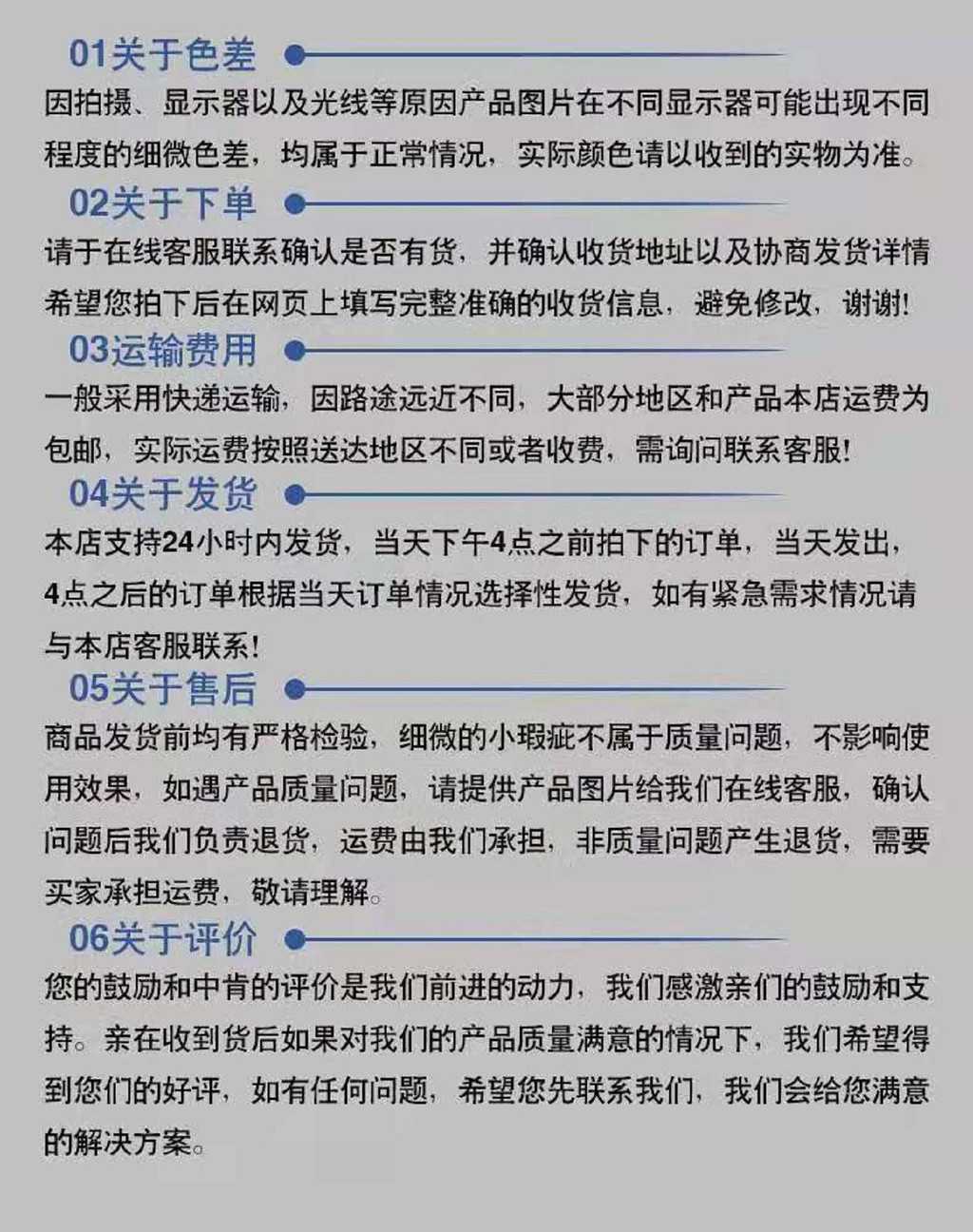 01关于色差

因拍摄、显示器以及光线等原因产品图片在不同显示器可能出现不同程度的细微色差，均属于正常情况，实际颜色请以收到的实物为准。

02关于下单

请于在线客服联系确认是否有货，并确认收货地址以及协商发货详情希望您拍下后在网页上填写完整准确的收货信息，避免修改，谢谢!

03运输费用

一般采用快递运输，因路途远近不同，大部分地区和产品本店运费为包邮，实际运费按照送达地区不同或者收费，需询问联系客服!

04关于发货

本店支持24小时内发货，当天下午4点之前拍下的订单，当天发出，4点之后的订单根据当天订单情况选择性发货，如有紧急需求情况请与本店客服联系!

05关于售后

商品发货前均有严格检验，细微的小瑕疵不属于质量问题，不影响使用效果，如遇产品质量问题，请提供产品图片给我们在线客服，确认问题后我们负责退货，运费由我们承担，非质量问题产生退货，需要买家承担运费，敬请理解。

06关于评价

您的鼓励和中肯的评价是我们前进的动力，我们感激亲们的鼓励和支持。亲在收到货后如果对我们的产品质量满意的情况下，我们希望得到您们的好评，如有任何问题，希望您先联系我们，我们会给您满意的解决方案。